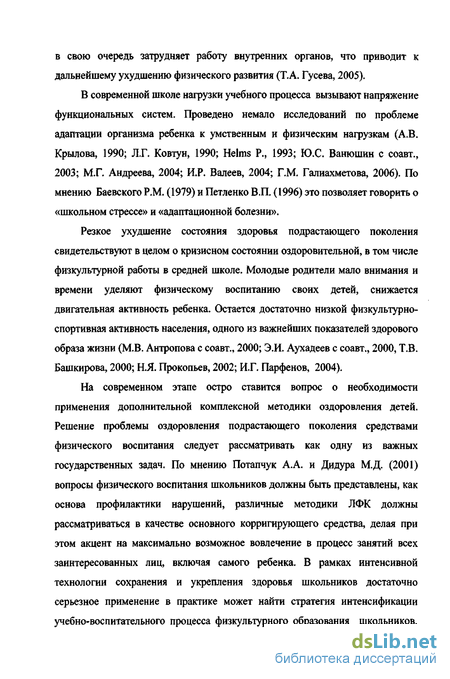 в свою очередь затрудняет работу внутренних органов, что приводит к дальнейшему ухудшению физического развития (Т.А. Гусева, 2005).

В современной школе нагрузки учебного процесса вызывают напряжение функциональных систем. Проведено немало исследований по проблеме адаптации организма ребенка к умственным и физическим нагрузкам (А.В. Крылова, 1990; Л.Г. Ковтун, 1990; Helms P., 1993; Ю.С. Ванюшин с соавт., 2003; М.Г. Андреева, 2004; И.Р. Валеев, 2004; Г.М. Галиахметова, 2006). По мнению Баевского Р.М. (1979) и Петленко В.П. (1996) это позволяет говорить о «школьном стрессе» и «адаптационной болезни».

Резкое ухудшение состояния здоровья подрастающего поколения свидетельствуют в целом о кризисном состоянии оздоровительной, в том числе физкультурной работы в средней школе. Молодые родители мало внимания и времени уделяют физическому воспитанию своих детей, снижается двигательная активность ребенка. Остается достаточно низкой физкультурно-спортивная активность населения, одного из важнейших показателей здорового образа жизни (М.В. Антропова с соавт., 2000; Э.И. Аухадеев с соавт., 2000, Т.В. Башкирова, 2000; Н.Я. Прокопьев, 2002; И.Г. Парфенов, 2004).

На современном этапе остро ставится вопрос о необходимости применения дополнительной комплексной методики оздоровления детей. Решение проблемы оздоровления подрастающего поколения средствами физического воспитания следует рассматривать как одну из важных государственных задач. По мнению Потапчук А.А. и Дидура М.Д. (2001) вопросы физического воспитания школьников должны быть представлены, как основа профилактики нарушений, различные методики ЛФК должны рассматриваться в качестве основного корригирующего средства, делая при этом акцент на максимально возможное вовлечение в процесс занятий всех заинтересованных лиц, включая самого ребенка. В рамках интенсивной технологии сохранения и укрепления здоровья школьников достаточно серьезное применение в практике может найти стратегия интенсификации учебно-воспитательного процесса физкультурного образования школьников.

dsLib.net
библиотека диссертаций